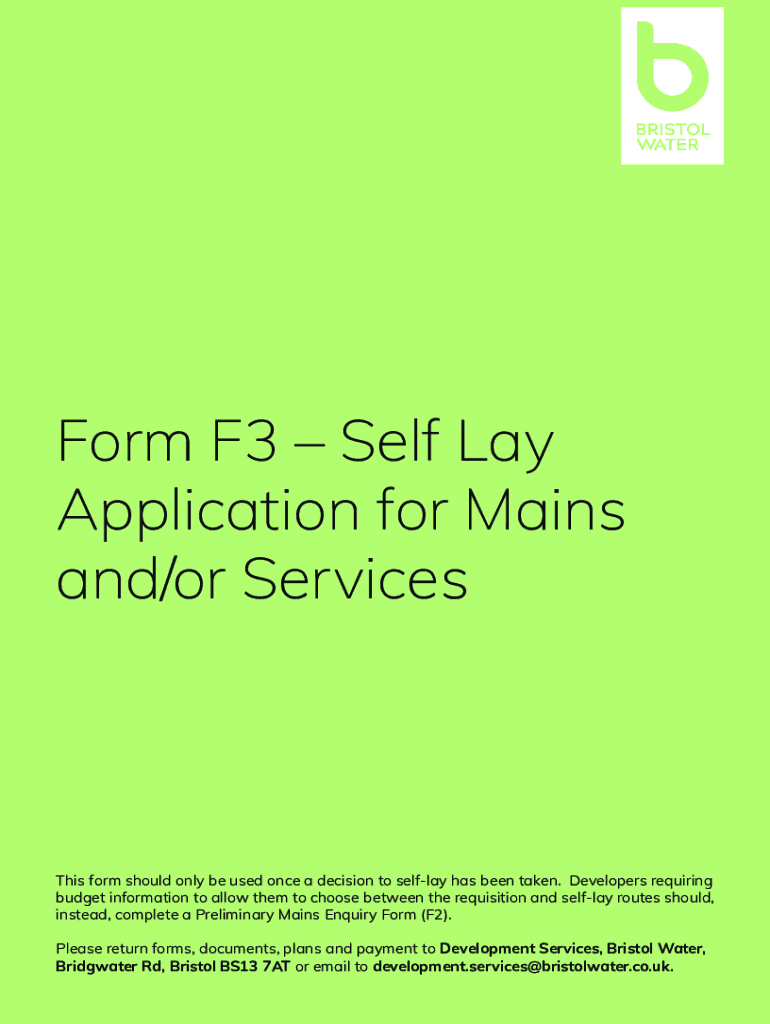 BRISTOL
WATER

Form F3 – Self Lay Application for Mains and/or Services

This form should only be used once a decision to self-lay has been taken. Developers requiring budget information to allow them to choose between the requisition and self-lay routes should, instead, complete a Preliminary Mains Enquiry Form (F2).

Please return forms, documents, plans and payment to Development Services, Bristol Water, Bridgwater Rd, Bristol BS13 7AT or email to development.services@bristolwater.co.uk.